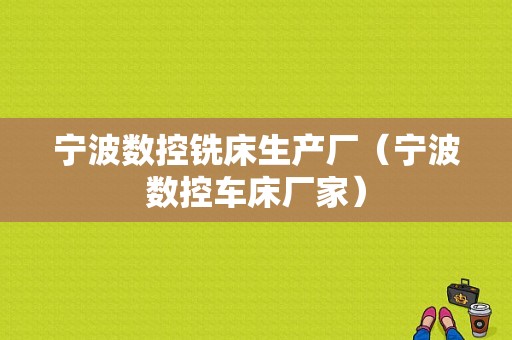 宁波数控铣床生产厂（宁波数控车床厂家）